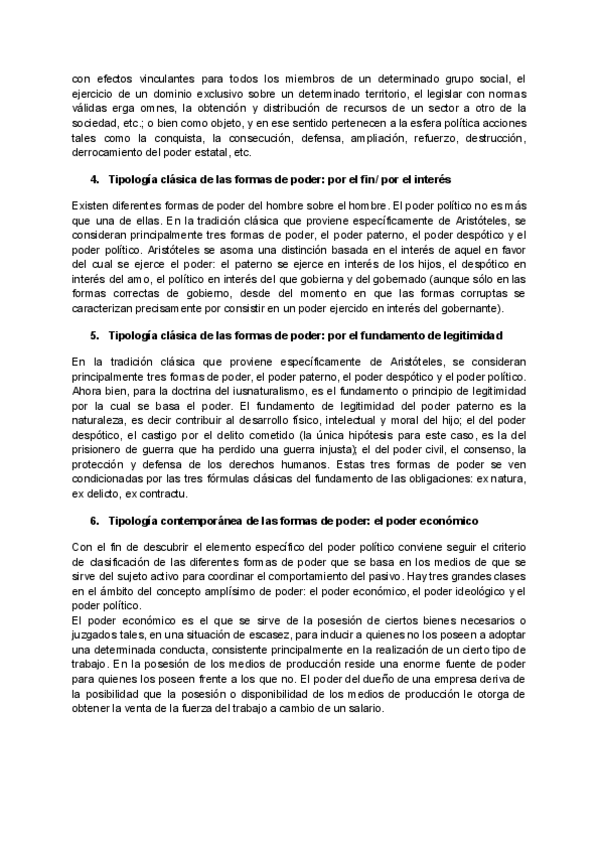 con efectos vinculantes para todos los miembros de un determinado grupo social, el ejercicio de un dominio exclusivo sobre un determinado territorio, el legislar con normas válidas erga omnes, la obtención y distribución de recursos de un sector a otro de la sociedad, etc.; o bien como objeto, y en ese sentido pertenecen a la esfera política acciones tales como la conquista, la consecución, defensa, ampliación, refuerzo, destrucción, derrocamiento del poder estatal, etc.

4. Tipología clásica de las formas de poder: por el fin/ por el interés

Existen diferentes formas de poder del hombre sobre el hombre. El poder político no es más que una de ellas. En la tradición clásica que proviene específicamente de Aristóteles, se consideran principalmente tres formas de poder, el poder paterno, el poder despótico y el poder político. Aristóteles se asoma una distinción basada en el interés de aquel en favor del cual se ejerce el poder: el paterno se ejerce en interés de los hijos, el despótico en interés del amo, el político en interés del que gobierna y del gobernado (aunque sólo en las formas correctas de gobierno, desde del momento en que las formas corruptas se caracterizan precisamente por consistir en un poder ejercido en interés del gobernante).

5. Tipología clásica de las formas de poder: por el fundamento de legitimidad

En la tradición clásica que proviene específicamente de Aristóteles, se consideran principalmente tres formas de poder, el poder paterno, el poder despótico y el poder político. Ahora bien, para la doctrina del iusnaturalismo, es el fundamento o principio de legitimidad por la cual se basa el poder. El fundamento de legitimidad del poder paterno es la naturaleza, es decir contribuir al desarrollo físico, intelectual y moral del hijo; el del poder despótico, el castigo por el delito cometido (la única hipótesis para este caso, es la del prisionero de guerra que ha perdido una guerra injusta); el del poder civil, el consenso, la protección y defensa de los derechos humanos. Estas tres formas de poder se ven condicionadas por las tres fórmulas clásicas del fundamento de las obligaciones: ex natura, ex delicto, ex contractu.

6. Tipología contemporánea de las formas de poder: el poder económico

Con el fin de descubrir el elemento específico del poder político conviene seguir el criterio de clasificación de las diferentes formas de poder que se basa en los medios de que se sirve del sujeto activo para coordinar el comportamiento del pasivo. Hay tres grandes clases en el ámbito del concepto amplísimo de poder: el poder económico, el poder ideológico y el poder político.
El poder económico es el que se sirve de la posesión de ciertos bienes necesarios o juzgados tales, en una situación de escasez, para inducir a quienes no los poseen a adoptar una determinada conducta, consistente principalmente en la realización de un cierto tipo de trabajo. En la posesión de los medios de producción reside una enorme fuente de poder para quienes los poseen frente a los que no. El poder del dueño de una empresa deriva de la posibilidad que la posesión o disponibilidad de los medios de producción le otorga de obtener la venta de la fuerza del trabajo a cambio de un salario.